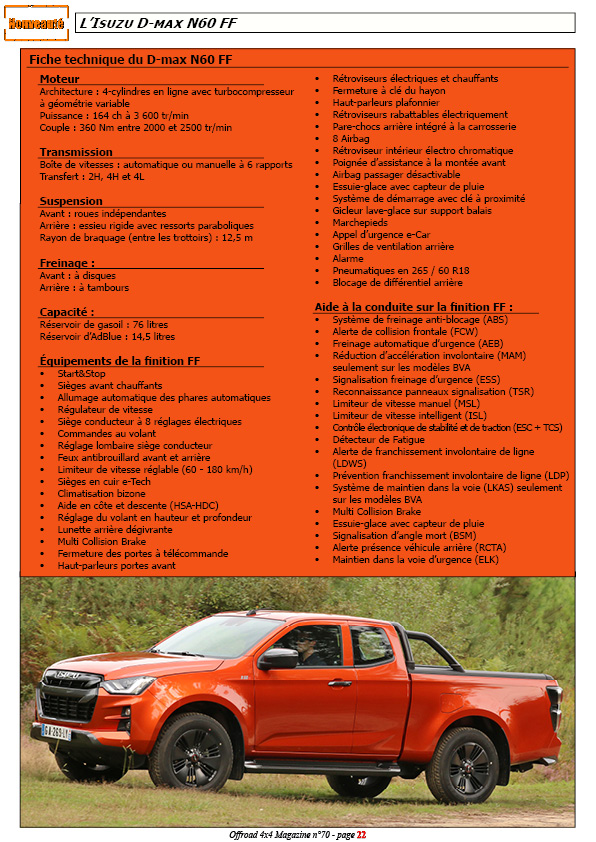 Nouveauté

L'Isuzu D-max N60 FF

Fiche technique du D-max N60 FF

Moteur
Architecture : 4-cylindres en ligne avec turbocompresseur à géométrie variable
Puissance : 164 ch à 3 600 tr/min
Couple : 360 Nm entre 2000 et 2500 tr/min

Transmission
Boîte de vitesses : automatique ou manuelle à 6 rapports
Transfert : 2H, 4H et 4L

Suspension
Avant : roues indépendantes
Arrière : essieu rigide avec ressorts paraboliques
Rayon de braquage (entre les trottoirs) : 12,5 m

Freinage :
Avant : à disques
Arrière : à tambours

Capacité :
Réservoir de gasoil : 76 litres
Réservoir d'AdBlue : 14,5 litres

Équipements de la finition FF
• Start&Stop
• Sièges avant chauffants
• Allumage automatique des phares automatiques
• Régulateur de vitesse
• Siège conducteur à 8 réglages électriques
• Commandes au volant
• Réglage lombaire siège conducteur
• Feux antibrouillard avant et arrière
• Limiteur de vitesse réglable (60 - 180 km/h)
• Sièges en cuir e-Tech
• Climatisation bizone
• Aide en côte et descente (HSA-HDC)
• Réglage du volant en hauteur et profondeur
• Lunette arrière dégivrante
• Multi Collision Brake
• Fermeture des portes à télécommande
• Haut-parleurs portes avant
• Rétroviseurs électriques et chauffants
• Fermeture à clé du hayon
• Haut-parleurs plafonnier
• Rétroviseurs rabattables électriquement
• Pare-chocs arrière intégré à la carrosserie
• 8 Airbag
• Rétroviseur intérieur électro chromatique
• Poignée d'assistance à la montée avant
• Airbag passager désactivable
• Essuie-glace avec capteur de pluie
• Système de démarrage avec clé à proximité
• Gicleur lave-glace sur support balais
• Marchepieds
• Appel d'urgence e-Car
• Grilles de ventilation arrière
• Alarme
• Pneumatiques en 265 / 60 R18
• Blocage de différentiel arrière

Aide à la conduite sur la finition FF :
• Système de freinage anti-blocage (ABS)
• Alerte de collision frontale (FCW)
• Freinage automatique d'urgence (AEB)
• Réduction d'accélération involontaire (MAM) seulement sur les modèles BVA
• Signalisation freinage d'urgence (ESS)
• Reconnaissance panneaux signalisation (TSR)
• Limiteur de vitesse manuel (MSL)
• Limiteur de vitesse intelligent (ISL)
• Contrôle électronique de stabilité et de traction (ESC + TCS)
• Détecteur de Fatigue
• Alerte de franchissement involontaire de ligne (LDWS)
• Prévention franchissement involontaire de ligne (LDP)
• Système de maintien dans la voie (LKAS) seulement sur les modèles BVA
• Multi Collision Brake
• Essuie-glace avec capteur de pluie
• Signalisation d'angle mort (BSM)
• Alerte présence véhicule arrière (RCTA)
• Maintien dans la voie d'urgence (ELK)

ISUZU

Offroad 4x4 Magazine n°70 - page 22